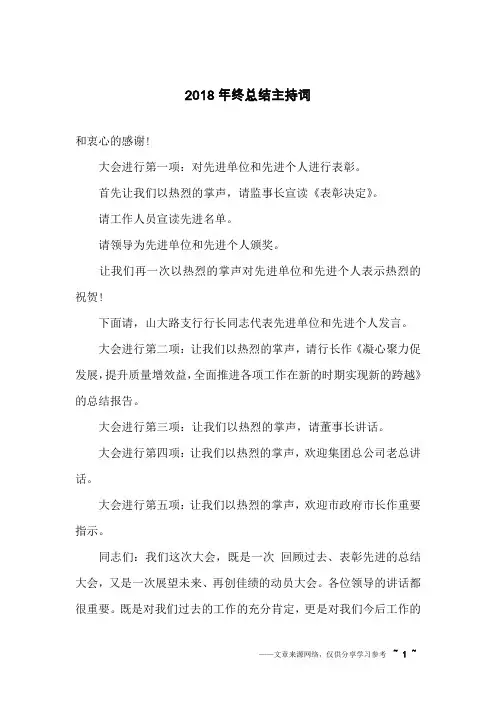 2018 年终总结主持词

和衷心的感谢！

大会进行第一项：对先进单位和先进个人进行表彰。

首先让我们以热烈的掌声，请监事长宣读《表彰决定》。

请工作人员宣读先进名单。

请领导为先进单位和先进个人颁奖。

让我们再一次以热烈的掌声对先进单位和先进个人表示热烈的祝贺！

下面请，山大路支行行长同志代表先进单位和先进个人发言。

大会进行第二项：让我们以热烈的掌声，请行长作《凝心聚力促发展，提升质量增效益，全面推进各项工作在新的时期实现新的跨越》的总结报告。

大会进行第三项：让我们以热烈的掌声，请董事长讲话。

大会进行第四项：让我们以热烈的掌声，欢迎集团总公司老总讲话。

大会进行第五项：让我们以热烈的掌声，欢迎市政府市长作重要指示。

同志们：我们这次大会，既是一次 回顾过去、表彰先进的总结大会，又是一次展望未来、再创佳绩的动员大会。各位领导的讲话都很重要。既是对我们过去的工作的充分肯定，更是对我们今后工作的

——文章来源网络，仅供分享学习参考 ~ 1 ~